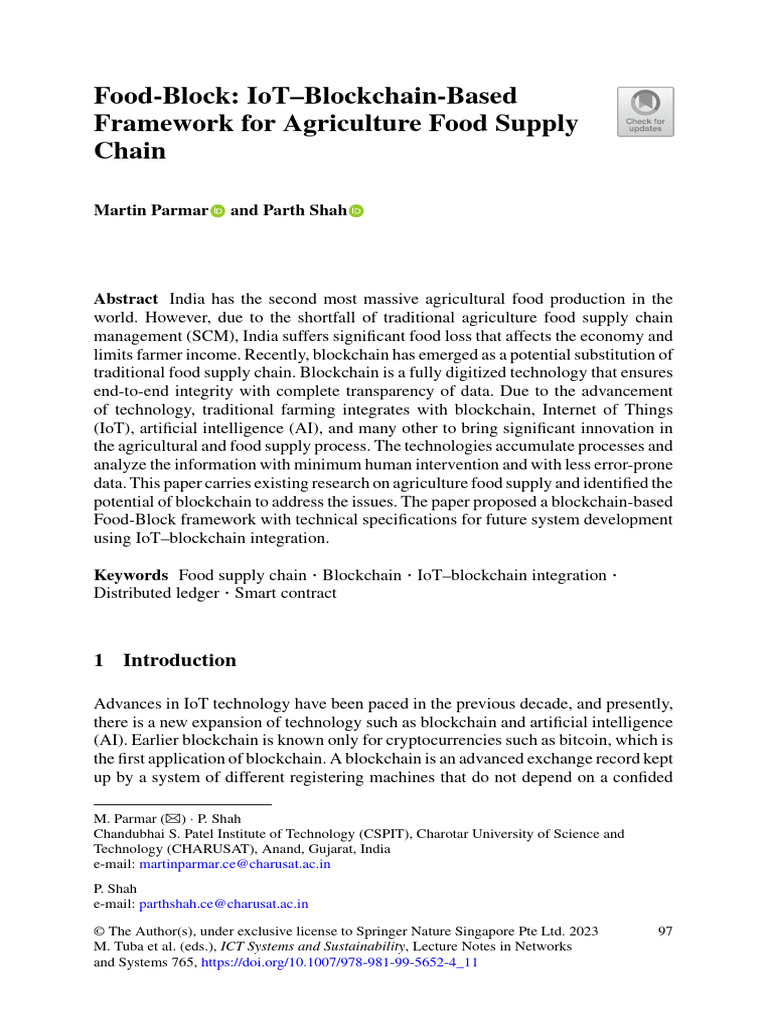 Food-Block: IoT–Blockchain-Based Framework for Agriculture Food Supply Chain

Check for updates

Martin Parmar and Parth Shah

Abstract India has the second most massive agricultural food production in the world. However, due to the shortfall of traditional agriculture food supply chain management (SCM), India suffers significant food loss that affects the economy and limits farmer income. Recently, blockchain has emerged as a potential substitution of traditional food supply chain. Blockchain is a fully digitized technology that ensures end-to-end integrity with complete transparency of data. Due to the advancement of technology, traditional farming integrates with blockchain, Internet of Things (IoT), artificial intelligence (AI), and many other to bring significant innovation in the agricultural and food supply process. The technologies accumulate processes and analyze the information with minimum human intervention and with less error-prone data. This paper carries existing research on agriculture food supply and identified the potential of blockchain to address the issues. The paper proposed a blockchain-based Food-Block framework with technical specifications for future system development using IoT–blockchain integration.

Keywords Food supply chain · Blockchain · IoT–blockchain integration · Distributed ledger · Smart contract

1 Introduction

Advances in IoT technology have been paced in the previous decade, and presently, there is a new expansion of technology such as blockchain and artificial intelligence (AI). Earlier blockchain is known only for cryptocurrencies such as bitcoin, which is the first application of blockchain. A blockchain is an advanced exchange record kept up by a system of different registering machines that do not depend on a confided

M. Parmar (✉) · P. Shah
Chandubhai S. Patel Institute of Technology (CSPIT), Charotar University of Science and Technology (CHARUSAT), Anand, Gujarat, India
e-mail: martinparmar.ce@charusat.ac.in

P. Shah
e-mail: parthshah.ce@charusat.ac.in

© The Author(s), under exclusive license to Springer Nature Singapore Pte Ltd. 2023
M. Tuba et al. (eds.), ICT Systems and Sustainability, Lecture Notes in Networks and Systems 765, https://doi.org/10.1007/978-981-99-5652-4_11

97